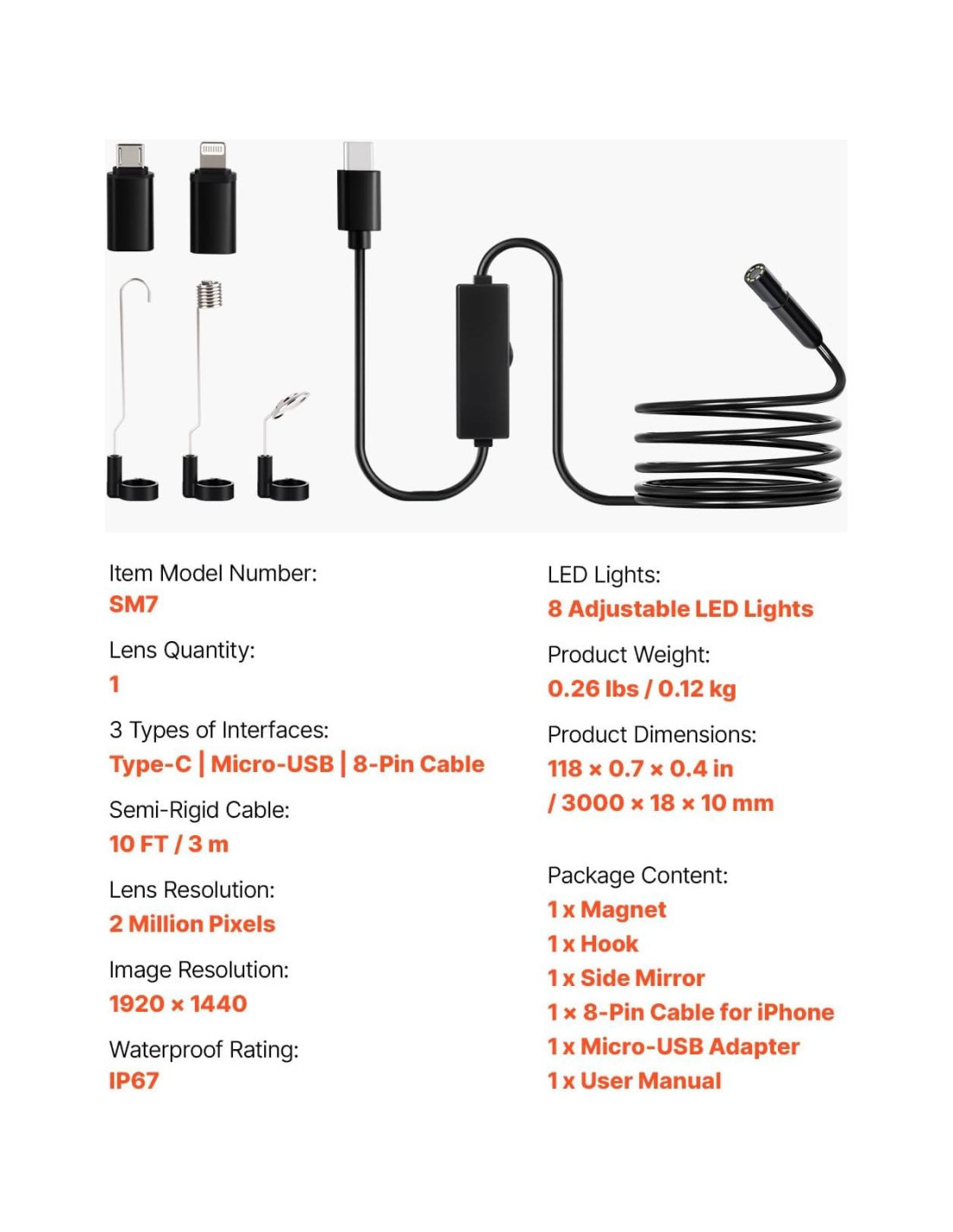 Item Model Number:
SM7

Lens Quantity:
1

3 Types of Interfaces:
Type-C | Micro-USB | 8-Pin Cable

Semi-Rigid Cable:
10 FT / 3 m

Lens Resolution:
2 Million Pixels

Image Resolution:
1920 × 1440

Waterproof Rating:
IP67

LED Lights:
8 Adjustable LED Lights

Product Weight:
0.26 lbs / 0.12 kg

Product Dimensions:
118 × 0.7 × 0.4 in
/ 3000 × 18 × 10 mm

Package Content:
1 x Magnet
1 x Hook
1 x Side Mirror
1 × 8-Pin Cable for iPhone
1 x Micro-USB Adapter
1 x User Manual